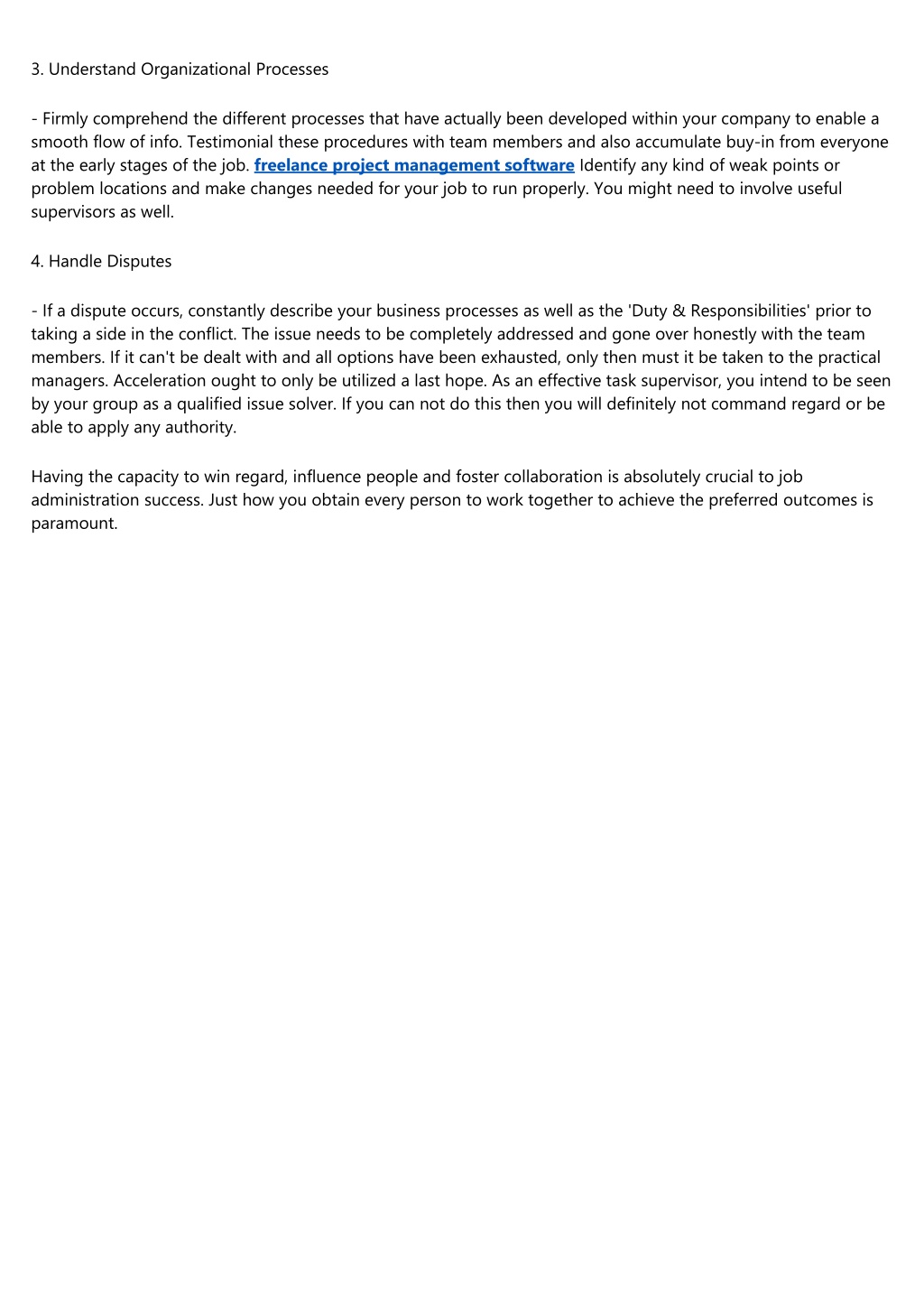 3. Understand Organizational Processes

- Firmly comprehend the different processes that have actually been developed within your company to enable a smooth flow of info. Testimonial these procedures with team members and also accumulate buy-in from everyone at the early stages of the job. freelance project management software Identify any kind of weak points or problem locations and make changes needed for your job to run properly. You might need to involve useful supervisors as well.

4. Handle Disputes

- If a dispute occurs, constantly describe your business processes as well as the 'Duty & Responsibilities' prior to taking a side in the conflict. The issue needs to be completely addressed and gone over honestly with the team members. If it can't be dealt with and all options have been exhausted, only then must it be taken to the practical managers. Acceleration ought to only be utilized a last hope. As an effective task supervisor, you intend to be seen by your group as a qualified issue solver. If you can not do this then you will definitely not command regard or be able to apply any authority.

Having the capacity to win regard, influence people and foster collaboration is absolutely crucial to job administration success. Just how you obtain every person to work together to achieve the preferred outcomes is paramount.